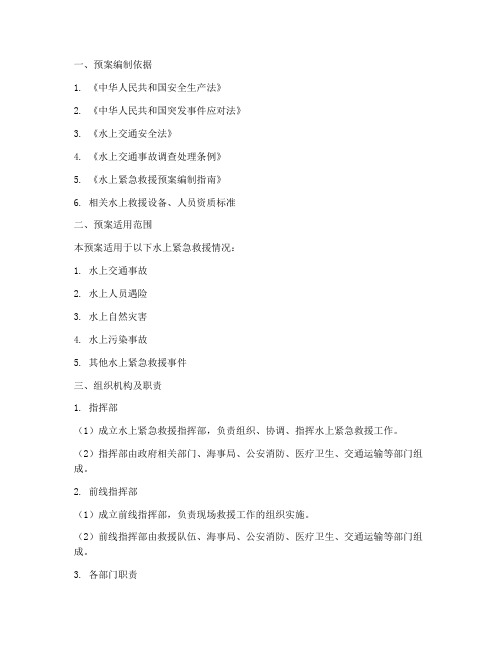 一、预案编制依据

1. 《中华人民共和国安全生产法》

2. 《中华人民共和国突发事件应对法》

3. 《水上交通安全法》

4. 《水上交通事故调查处理条例》

5. 《水上紧急救援预案编制指南》

6. 相关水上救援设备、人员资质标准

二、预案适用范围

本预案适用于以下水上紧急救援情况：

1. 水上交通事故

2. 水上人员遇险

3. 水上自然灾害

4. 水上污染事故

5. 其他水上紧急救援事件

三、组织机构及职责

1. 指挥部

（1）成立水上紧急救援指挥部，负责组织、协调、指挥水上紧急救援工作。

（2）指挥部由政府相关部门、海事局、公安消防、医疗卫生、交通运输等部门组成。

2. 前线指挥部

（1）成立前线指挥部，负责现场救援工作的组织实施。

（2）前线指挥部由救援队伍、海事局、公安消防、医疗卫生、交通运输等部门组成。

3. 各部门职责